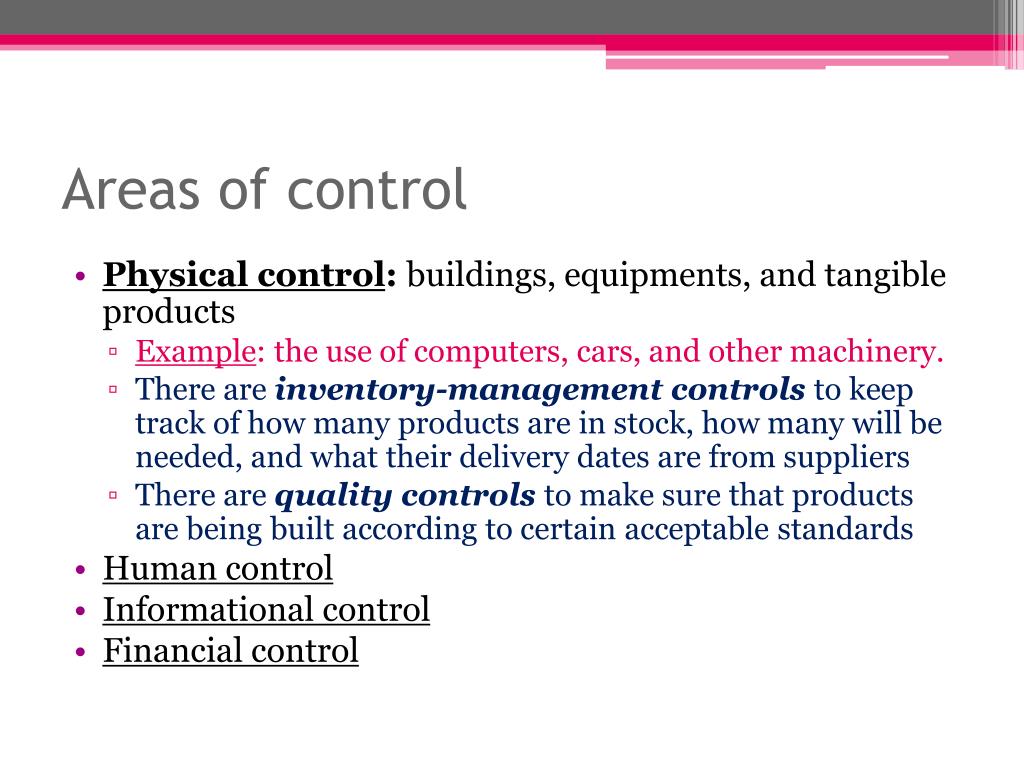 Areas of control

• Physical control: buildings, equipments, and tangible products
▫ Example: the use of computers, cars, and other machinery.
▫ There are inventory-management controls to keep track of how many products are in stock, how many will be needed, and what their delivery dates are from suppliers
▫ There are quality controls to make sure that products are being built according to certain acceptable standards
• Human control
• Informational control
• Financial control